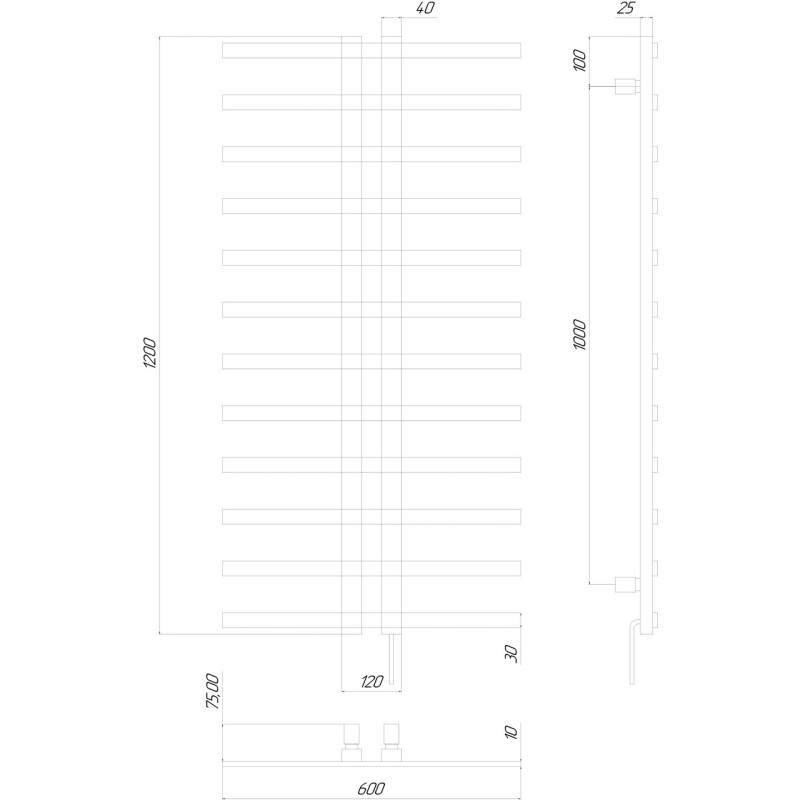 40
25
100
1200
1000
30
120
75,00
10
600